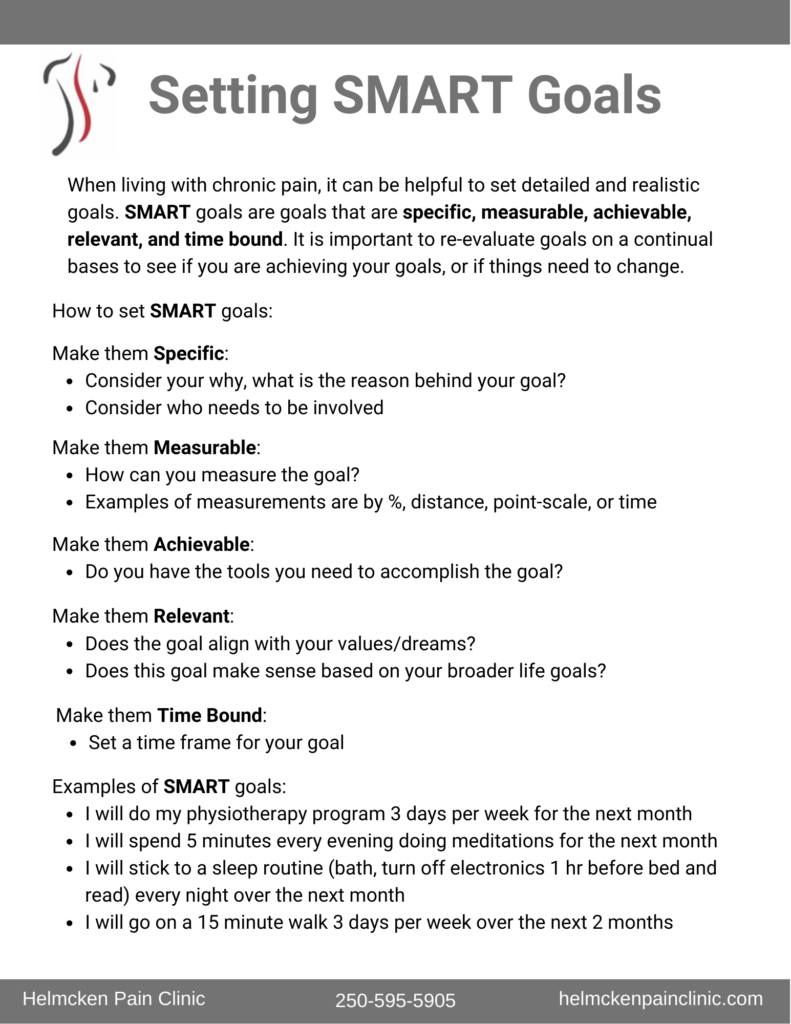 Setting SMART Goals

When living with chronic pain, it can be helpful to set detailed and realistic goals. SMART goals are goals that are specific, measurable, achievable, relevant, and time bound. It is important to re-evaluate goals on a continual bases to see if you are achieving your goals, or if things need to change.

How to set SMART goals:

Make them Specific:
- Consider your why, what is the reason behind your goal?
- Consider who needs to be involved

Make them Measurable:
- How can you measure the goal?
- Examples of measurements are by %, distance, point-scale, or time

Make them Achievable:
- Do you have the tools you need to accomplish the goal?

Make them Relevant:
- Does the goal align with your values/dreams?
- Does this goal make sense based on your broader life goals?

Make them Time Bound:
- Set a time frame for your goal

Examples of SMART goals:
- I will do my physiotherapy program 3 days per week for the next month
- I will spend 5 minutes every evening doing meditations for the next month
- I will stick to a sleep routine (bath, turn off electronics 1 hr before bed and read) every night over the next month
- I will go on a 15 minute walk 3 days per week over the next 2 months

Helmcken Pain Clinic 250-595-5905 helmckenpainclinic.com